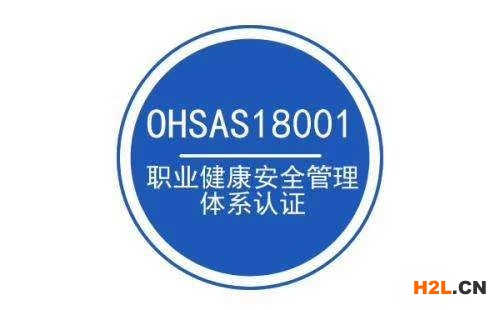 OHSAS18001

职业健康安全管理
体系认证

H2L.CN